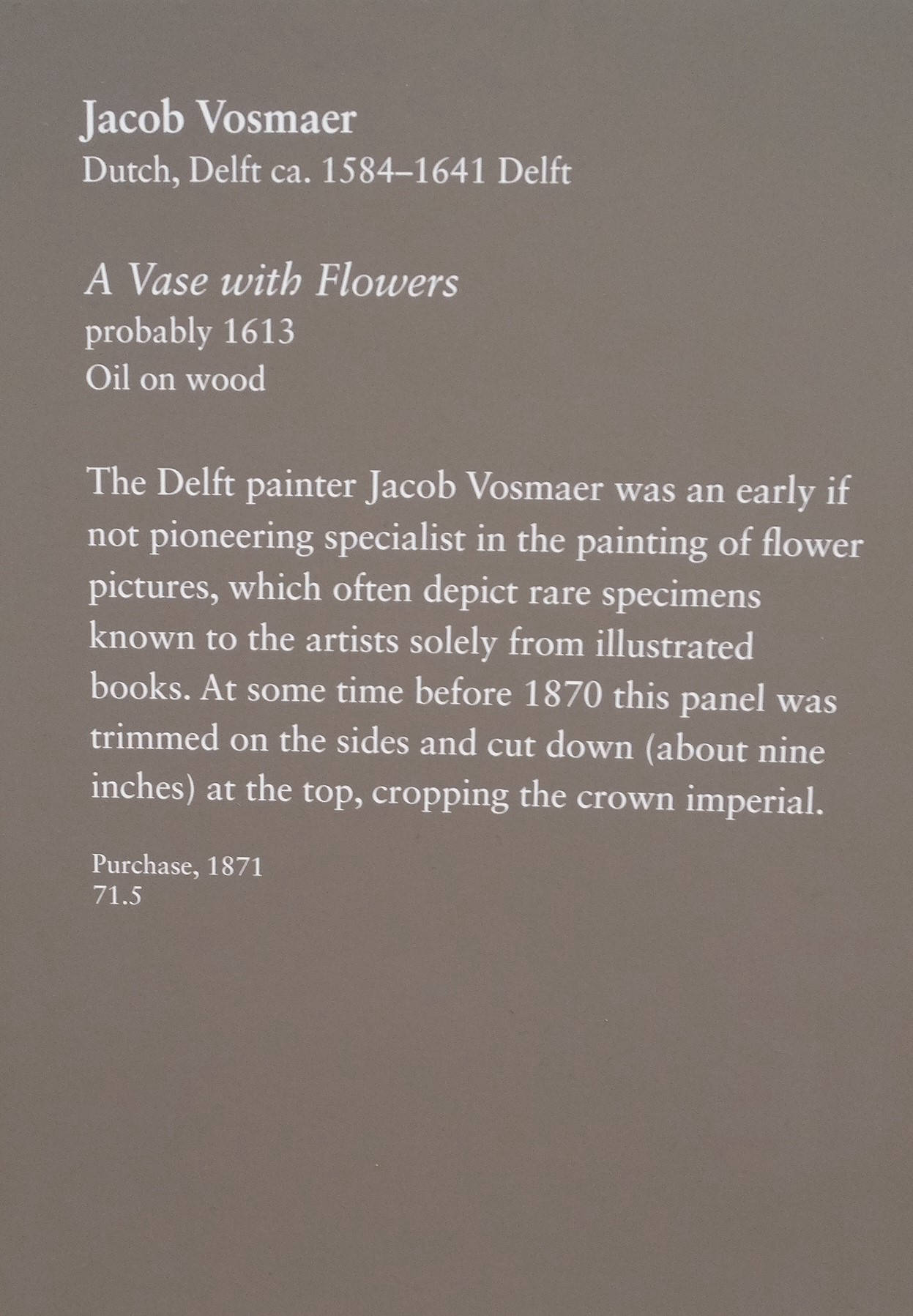 Jacob Vosmaer
Dutch, Delft ca. 1584–1641 Delft

A Vase with Flowers
probably 1613
Oil on wood

The Delft painter Jacob Vosmaer was an early if not pioneering specialist in the painting of flower pictures, which often depict rare specimens known to the artists solely from illustrated books. At some time before 1870 this panel was trimmed on the sides and cut down (about nine inches) at the top, cropping the crown imperial.

Purchase, 1871
71.5